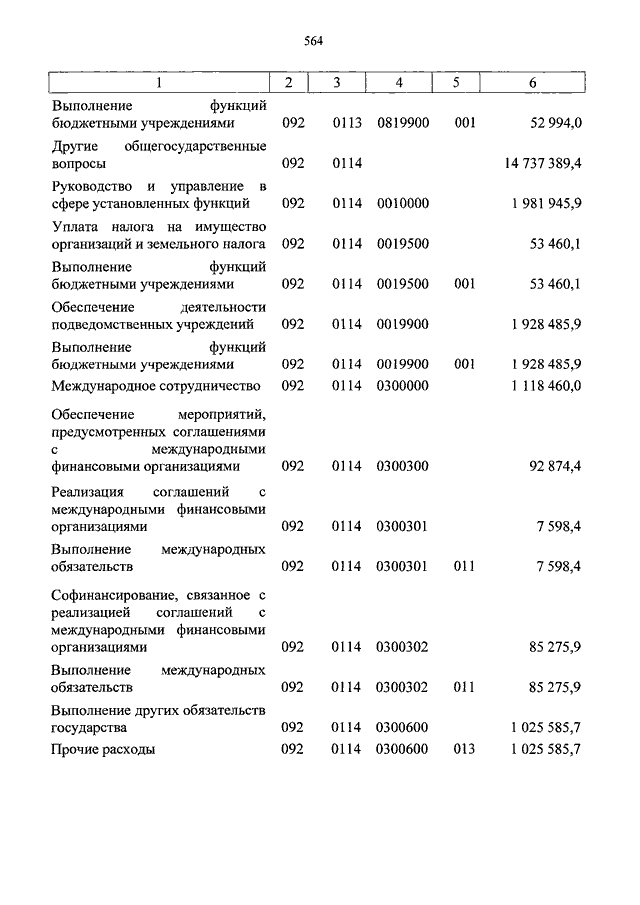 564

| 1 | 2 | 3 | 4 | 5 | 6 |
|---|---|---|---|---|---|
| Выполнение функций бюджетными учреждениями | 092 | 0113 | 0819900 | 001 | 52 994,0 |
| Другие общегосударственные вопросы | 092 | 0114 | | | 14 737 389,4 |
| Руководство и управление в сфере установленных функций | 092 | 0114 | 0010000 | | 1 981 945,9 |
| Уплата налога на имущество организаций и земельного налога | 092 | 0114 | 0019500 | | 53 460,1 |
| Выполнение функций бюджетными учреждениями | 092 | 0114 | 0019500 | 001 | 53 460,1 |
| Обеспечение деятельности подведомственных учреждений | 092 | 0114 | 0019900 | | 1 928 485,9 |
| Выполнение функций бюджетными учреждениями | 092 | 0114 | 0019900 | 001 | 1 928 485,9 |
| Международное сотрудничество | 092 | 0114 | 0300000 | | 1 118 460,0 |
| Обеспечение мероприятий, предусмотренных соглашениями с международными финансовыми организациями | 092 | 0114 | 0300300 | | 92 874,4 |
| Реализация соглашений с международными финансовыми организациями | 092 | 0114 | 0300301 | | 7 598,4 |
| Выполнение международных обязательств | 092 | 0114 | 0300301 | 011 | 7 598,4 |
| Софинансирование, связанное с реализацией соглашений с международными финансовыми организациями | 092 | 0114 | 0300302 | | 85 275,9 |
| Выполнение международных обязательств | 092 | 0114 | 0300302 | 011 | 85 275,9 |
| Выполнение других обязательств государства | 092 | 0114 | 0300600 | | 1 025 585,7 |
| Прочие расходы | 092 | 0114 | 0300600 | 013 | 1 025 585,7 |